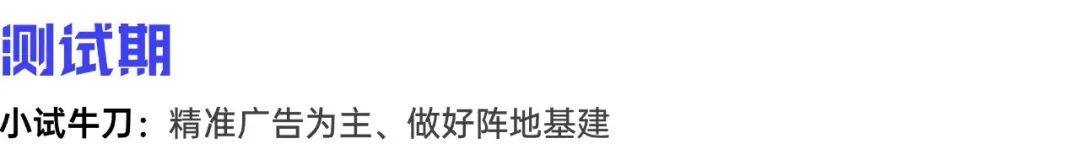 测试期

小试牛刀：精准广告为主、做好阵地基建